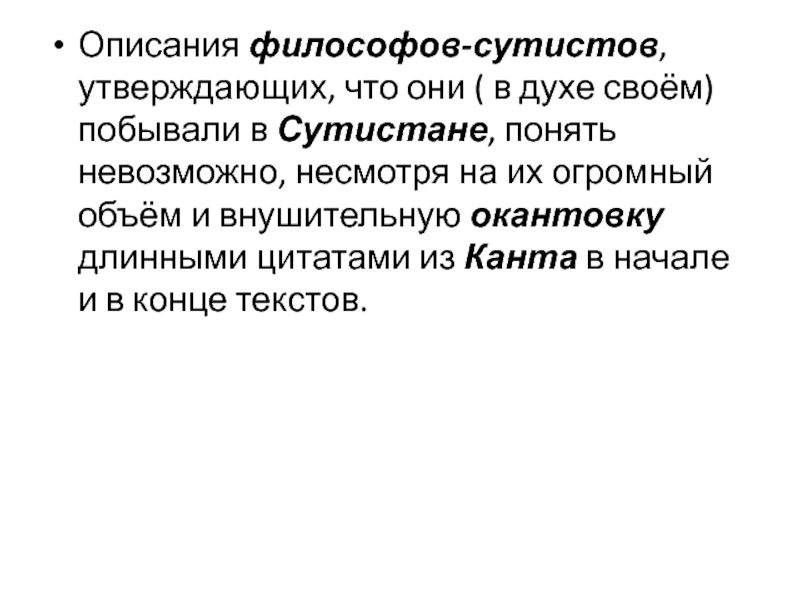 • Описания философов-сутистов, утверждающих, что они ( в духе своём) побывали в Сутистане, понять невозможно, несмотря на их огромный объём и внушительную окантовку длинными цитатами из Канта в начале и в конце текстов.